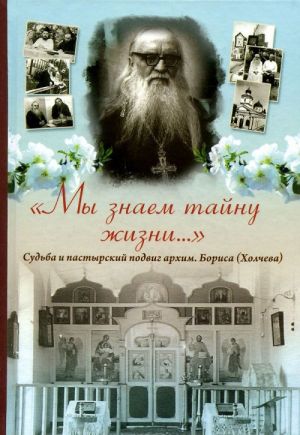 «Мы знаем тайну жизни...»

Судьба и пастырский подвиг архим. Бориса (Холчева)